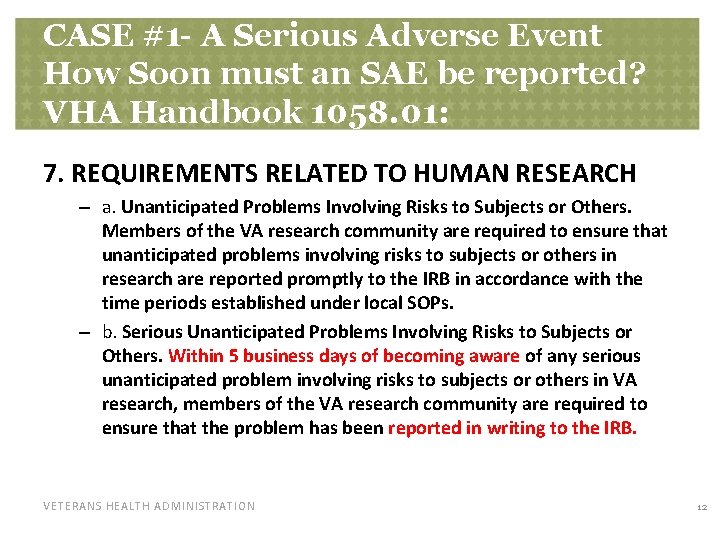 CASE #1- A Serious Adverse Event
How Soon must an SAE be reported?
VHA Handbook 1058.01:

7. REQUIREMENTS RELATED TO HUMAN RESEARCH

– a. Unanticipated Problems Involving Risks to Subjects or Others. Members of the VA research community are required to ensure that unanticipated problems involving risks to subjects or others in research are reported promptly to the IRB in accordance with the time periods established under local SOPs.

– b. Serious Unanticipated Problems Involving Risks to Subjects or Others. Within 5 business days of becoming aware of any serious unanticipated problem involving risks to subjects or others in VA research, members of the VA research community are required to ensure that the problem has been reported in writing to the IRB.

VETERANS HEALTH ADMINISTRATION

12